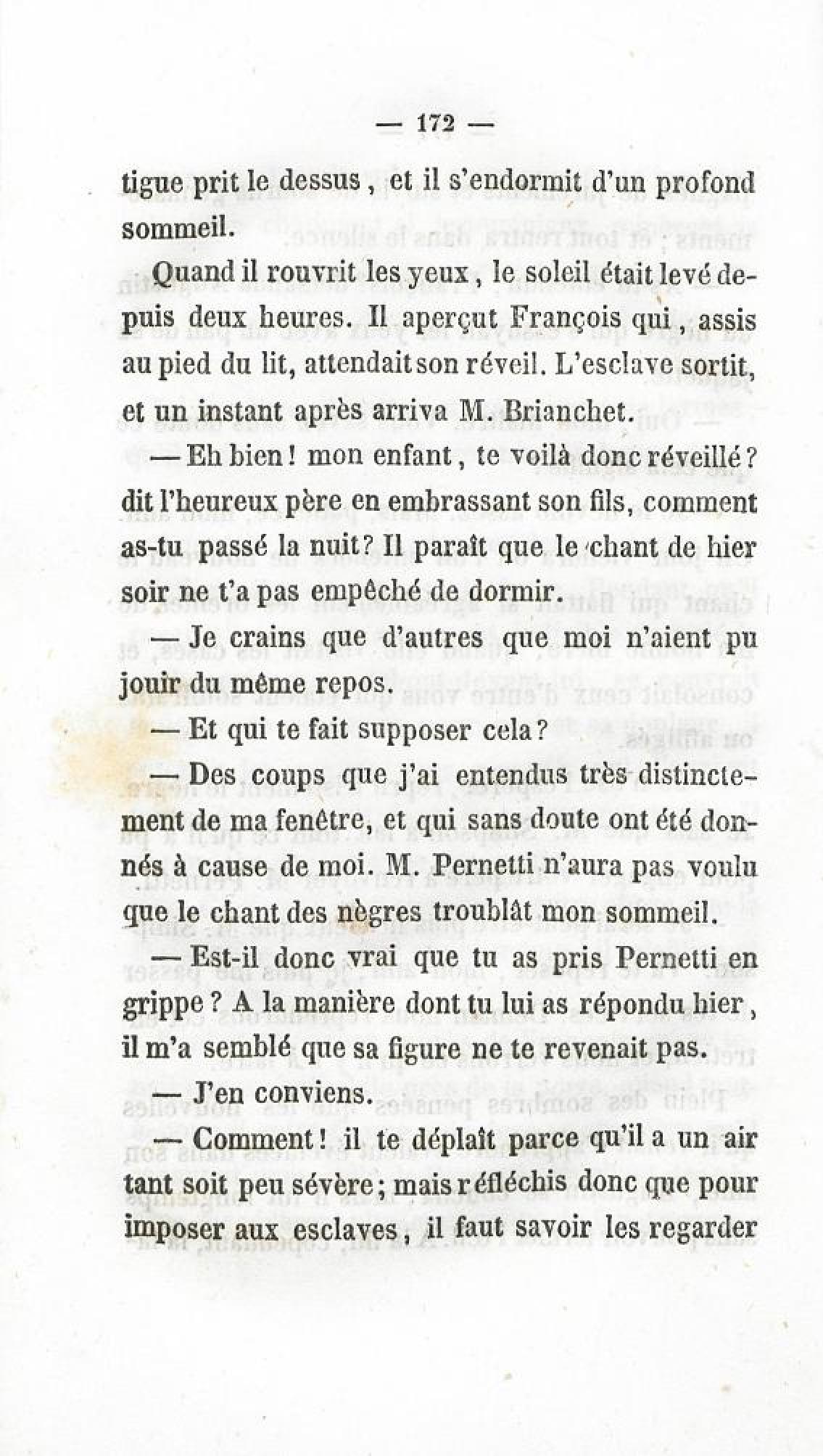 — 172 —

tigue prit le dessus, et il s'endormit d'un profond sommeil.

Quand il rouvrit les yeux, le soleil était levé depuis deux heures. Il aperçut François qui, assis au pied du lit, attendait son réveil. L'esclave sortit, et un instant après arriva M. Brianchet.

— Eh bien! mon enfant, te voilà donc réveillé? dit l'heureux père en embrassant son fils, comment as-tu passé la nuit? Il paraît que le chant de hier soir ne t'a pas empêché de dormir.

— Je crains que d'autres que moi n'aient pu jouir du même repos.

— Et qui te fait supposer cela?

— Des coups que j'ai entendus très distinctement de ma fenêtre, et qui sans doute ont été donnés à cause de moi. M. Pernetti n'aura pas voulu que le chant des nègres troublât mon sommeil.

— Est-il donc vrai que tu as pris Pernetti en grippe? A la manière dont tu lui as répondu hier, il m'a semblé que sa figure ne te revenait pas.

— J'en conviens.

— Comment! il te déplaît parce qu'il a un air tant soit peu sévère; mais réfléchis donc que pour imposer aux esclaves, il faut savoir les regarder